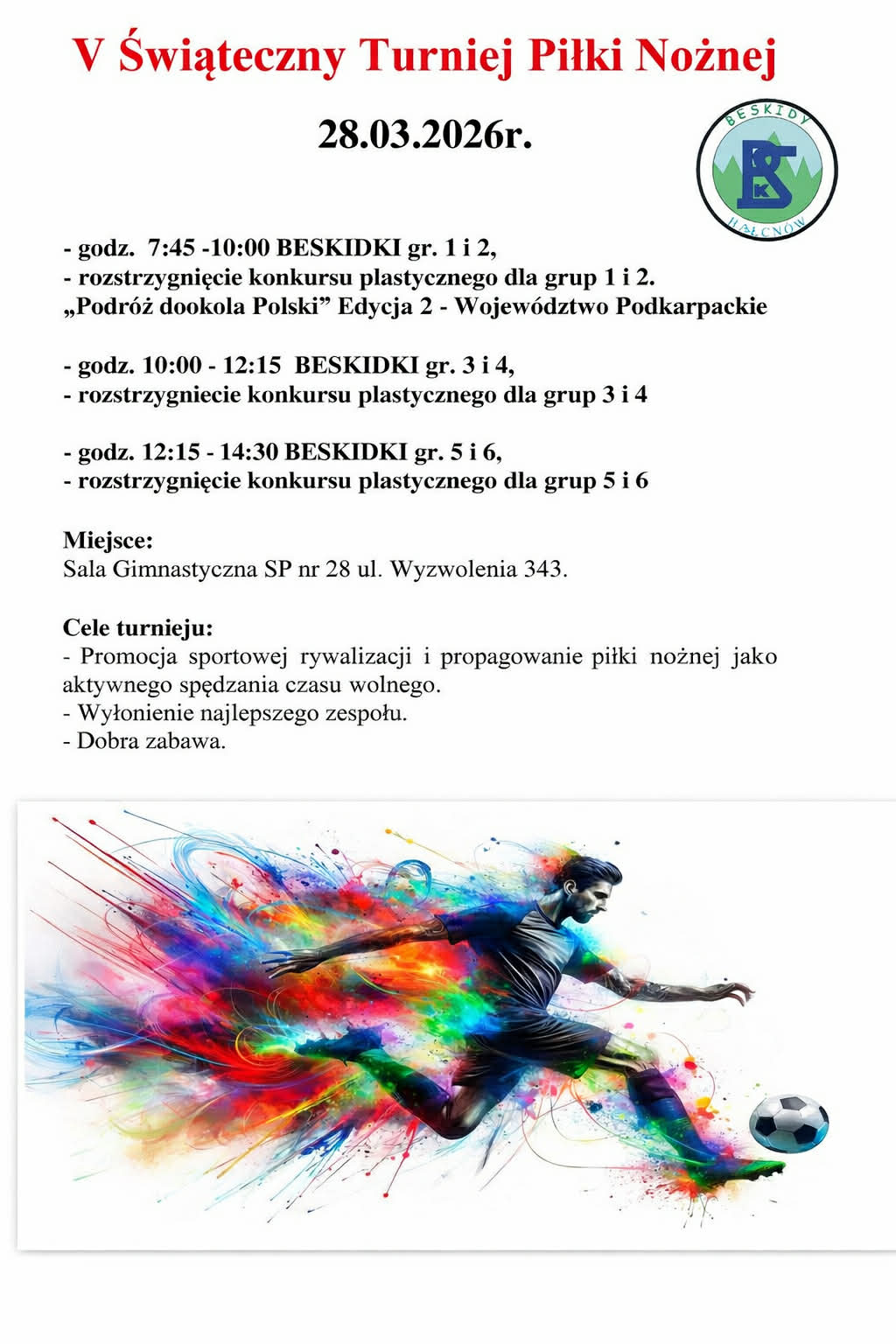 V Świąteczny Turniej Piłki Nożnej

28.03.2026r.

BESKIDY
BK
HAŁCNÓW

- godz. 7:45 -10:00 BESKIDKI gr. 1 i 2,
- rozstrzygnięcie konkursu plastycznego dla grup 1 i 2.
„Podróż dookola Polski” Edycja 2 - Województwo Podkarpackie

- godz. 10:00 - 12:15 BESKIDKI gr. 3 i 4,
- rozstrzygniecie konkursu plastycznego dla grup 3 i 4

- godz. 12:15 - 14:30 BESKIDKI gr. 5 i 6,
- rozstrzygnięcie konkursu plastycznego dla grup 5 i 6

Miejsce:
Sala Gimnastyczna SP nr 28 ul. Wyzwolenia 343.

Cele turnieju:
- Promocja sportowej rywalizacji i propagowanie piłki nożnej jako aktywnego spędzania czasu wolnego.
- Wyłonienie najlepszego zespołu.
- Dobra zabawa.